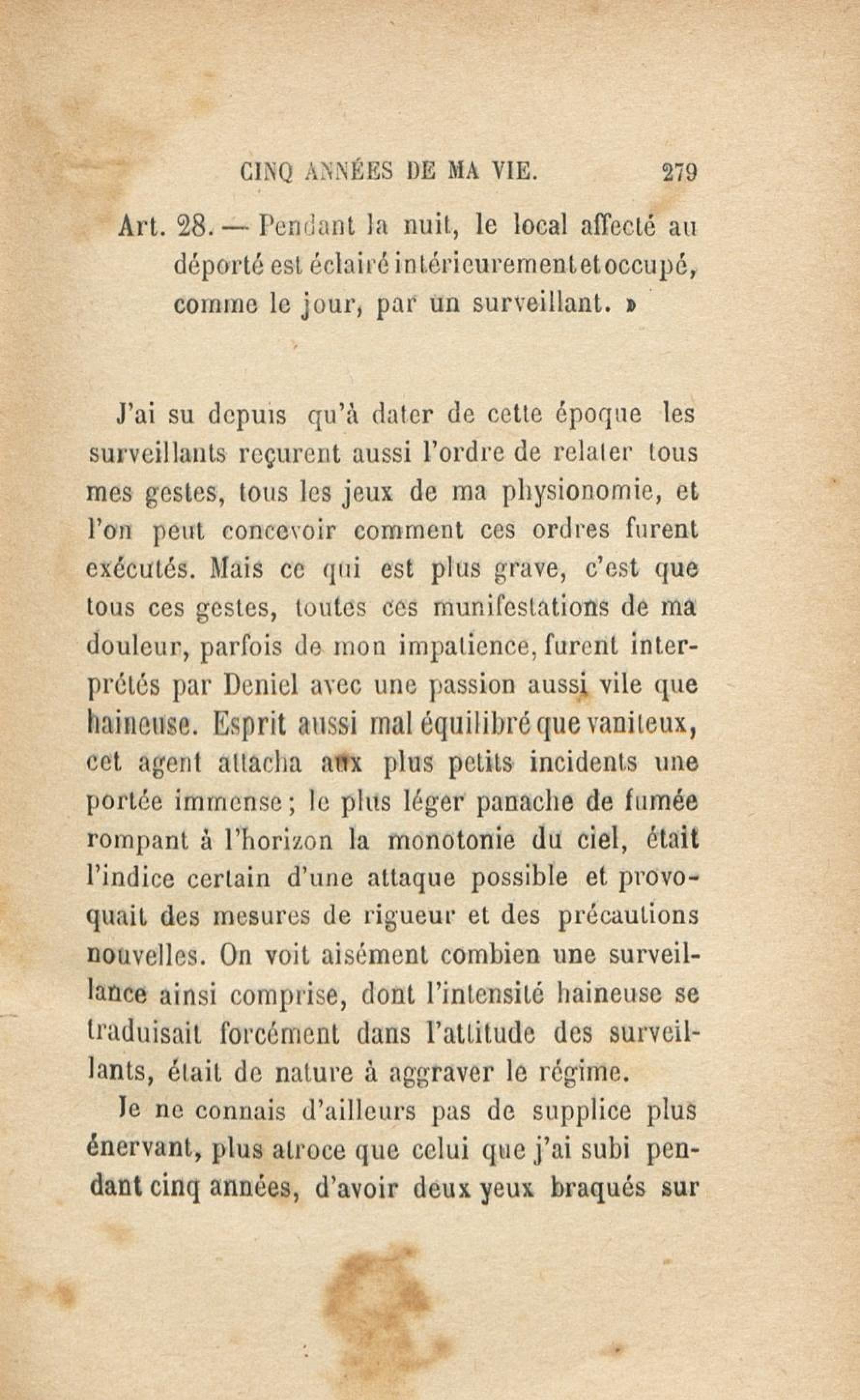 CINQ ANNÉES DE MA VIE. 279

Art. 28. — Pendant la nuit, le local affecté au déporté est éclairé intérieurement et occupé, comme le jour, par un surveillant. »

J'ai su depuis qu'à dater de cette époque les surveillants reçurent aussi l'ordre de relater tous mes gestes, tous les jeux de ma physionomie, et l'on peut concevoir comment ces ordres furent exécutés. Mais ce qui est plus grave, c'est que tous ces gestes, toutes ces manifestations de ma douleur, parfois de mon impatience, furent interprétés par Deniel avec une passion aussi vile que haineuse. Esprit aussi mal équilibré que vaniteux, cet agent attacha aux plus petits incidents une portée immense; le plus léger panache de fumée rompant à l'horizon la monotonie du ciel, était l'indice certain d'une attaque possible et provoquait des mesures de rigueur et des précautions nouvelles. On voit aisément combien une surveillance ainsi comprise, dont l'intensité haineuse se traduisait forcément dans l'attitude des surveillants, était de nature à aggraver le régime.

Je ne connais d'ailleurs pas de supplice plus énervant, plus atroce que celui que j'ai subi pendant cinq années, d'avoir deux yeux braqués sur